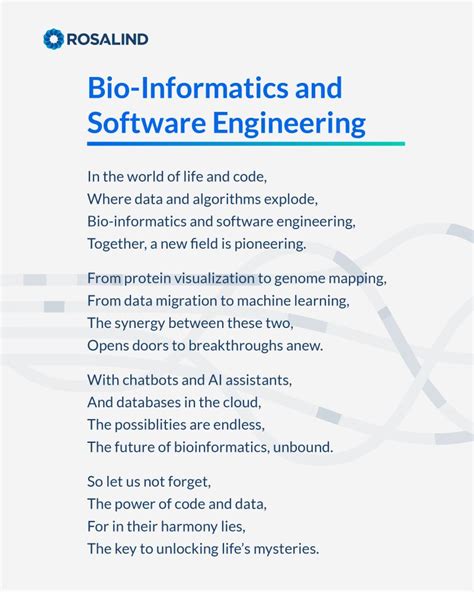 ROSALIND

Bio-Informatics and Software Engineering

In the world of life and code,
Where data and algorithms explode,
Bio-informatics and software engineering,
Together, a new field is pioneering.

From protein visualization to genome mapping,
From data migration to machine learning,
The synergy between these two,
Opens doors to breakthroughs anew.

With chatbots and AI assistants,
And databases in the cloud,
The possiblities are endless,
The future of bioinformatics, unbound.

So let us not forget,
The power of code and data,
For in their harmony lies,
The key to unlocking life's mysteries.